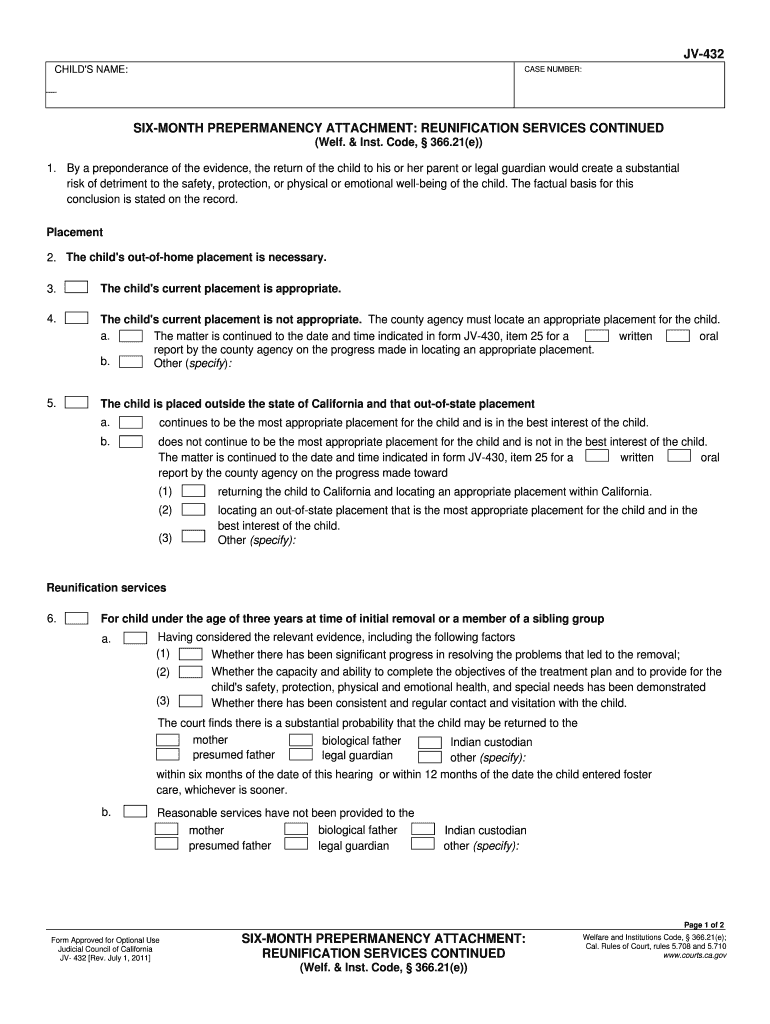 JV-432

CHILD'S NAME:

CASE NUMBER:

SIX-MONTH PREPERMANENCY ATTACHMENT: REUNIFICATION SERVICES CONTINUED
(Welf. & Inst. Code, § 366.21(e))

1. By a preponderance of the evidence, the return of the child to his or her parent or legal guardian would create a substantial risk of detriment to the safety, protection, or physical or emotional well-being of the child. The factual basis for this conclusion is stated on the record.

Placement

2. The child's out-of-home placement is necessary.

3. The child's current placement is appropriate.

4. The child's current placement is not appropriate. The county agency must locate an appropriate placement for the child.
a. The matter is continued to the date and time indicated in form JV-430, item 25 for a written oral report by the county agency on the progress made in locating an appropriate placement.
b. Other (specify):

5. The child is placed outside the state of California and that out-of-state placement
a. continues to be the most appropriate placement for the child and is in the best interest of the child.
b. does not continue to be the most appropriate placement for the child and is not in the best interest of the child. The matter is continued to the date and time indicated in form JV-430, item 25 for a written oral report by the county agency on the progress made toward
(1) returning the child to California and locating an appropriate placement within California.
(2) locating an out-of-state placement that is the most appropriate placement for the child and in the best interest of the child.
(3) Other (specify):

Reunification services

6. For child under the age of three years at time of initial removal or a member of a sibling group
a. Having considered the relevant evidence, including the following factors
(1) Whether there has been significant progress in resolving the problems that led to the removal;
(2) Whether the capacity and ability to complete the objectives of the treatment plan and to provide for the child's safety, protection, physical and emotional health, and special needs has been demonstrated
(3) Whether there has been consistent and regular contact and visitation with the child.
The court finds there is a substantial probability that the child may be returned to the
mother biological father Indian custodian
presumed father legal guardian other (specify):
within six months of the date of this hearing or within 12 months of the date the child entered foster care, whichever is sooner.
b. Reasonable services have not been provided to the
mother biological father Indian custodian
presumed father legal guardian other (specify):

Page 1 of 2

Form Approved for Optional Use
Judicial Council of California
JV- 432 [Rev. July 1, 2011]

SIX-MONTH PREPERMANENCY ATTACHMENT: REUNIFICATION SERVICES CONTINUED
(Welf. & Inst. Code, § 366.21(e))

Welfare and Institutions Code, § 366.21(e);
Cal. Rules of Court, rules 5.708 and 5.710
www.courts.ca.gov